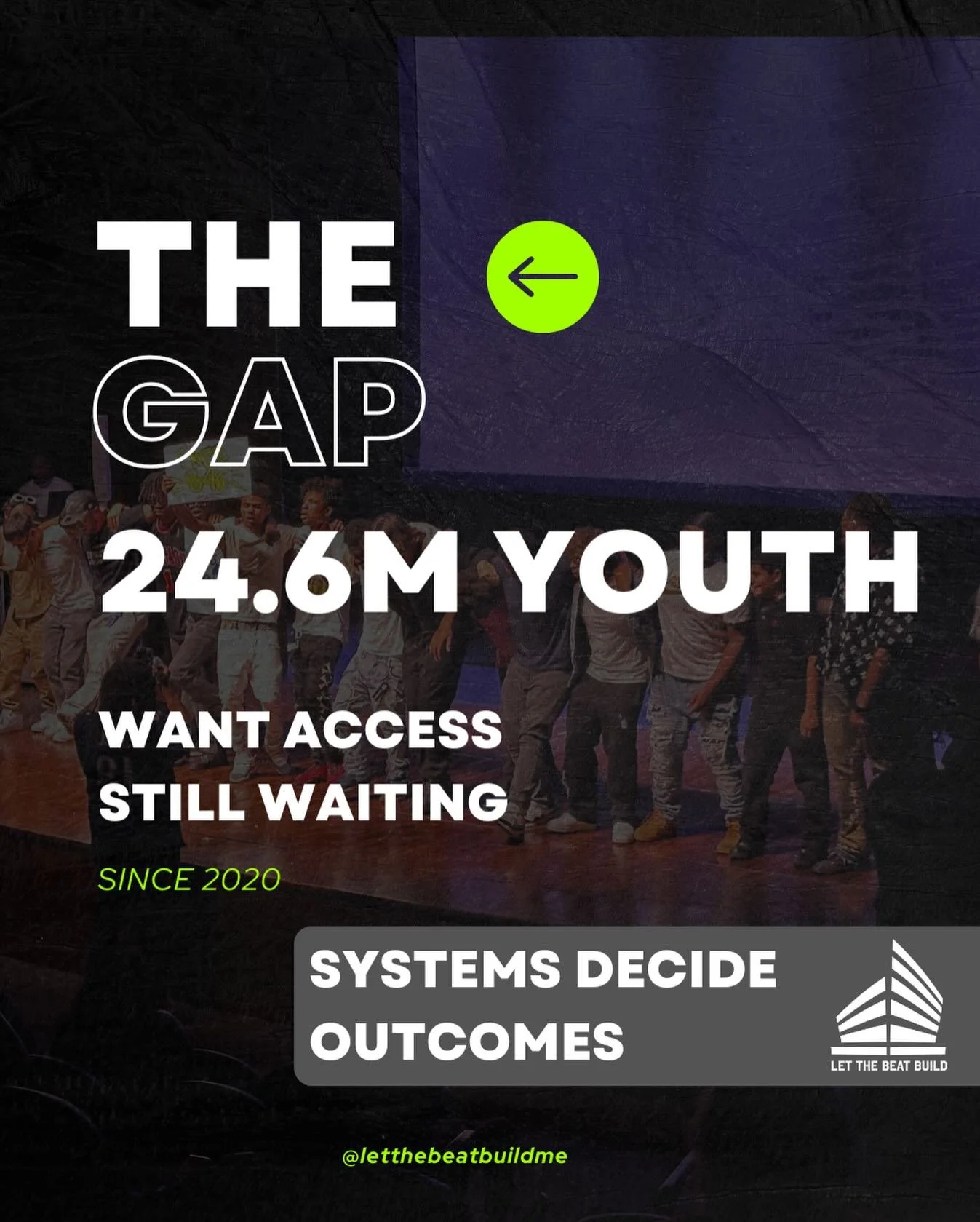 THE
GAP

24.6M YOUTH

WANT ACCESS
STILL WAITING

SINCE 2020

SYSTEMS DECIDE OUTCOMES

LET THE BEAT BUILD

@letthebeatbuildme